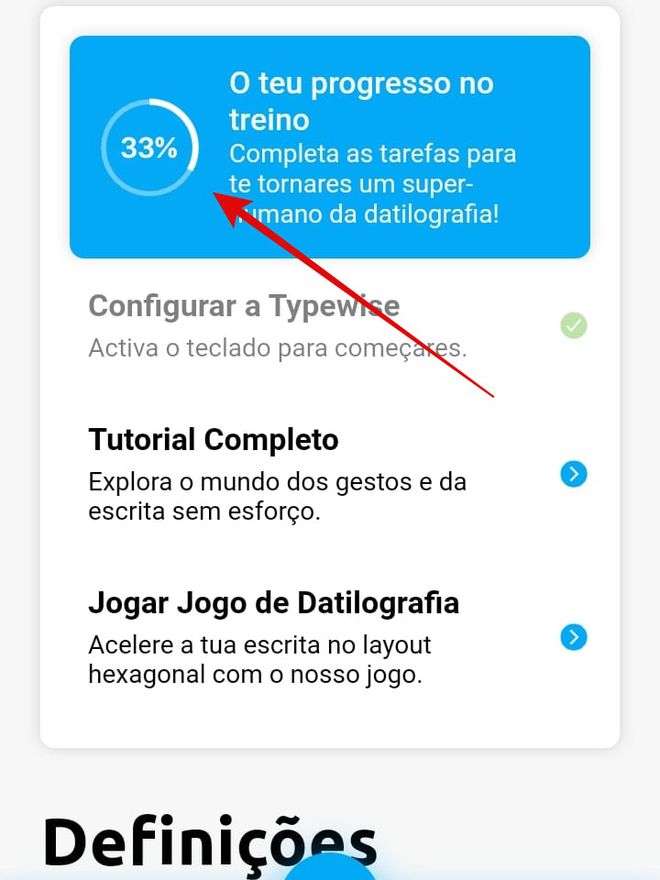 33%

O teu progresso no treino
Completa as tarefas para te tornares um super-humano da datilografia!

Configurar a Typewise
Activa o teclado para começares.

Tutorial Completo
Explora o mundo dos gestos e da escrita sem esforço.

Jogar Jogo de Datilografia
Acelere a tua escrita no layout hexagonal com o nosso jogo.

Definições